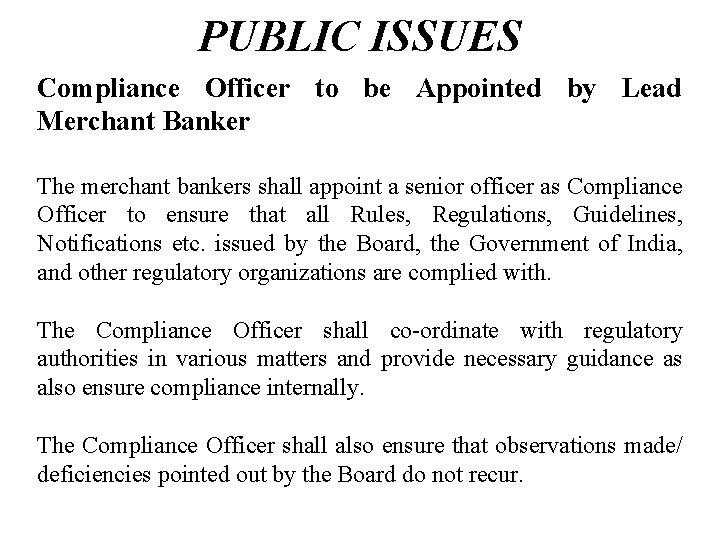 PUBLIC ISSUES

Compliance Officer to be Appointed by Lead Merchant Banker

The merchant bankers shall appoint a senior officer as Compliance Officer to ensure that all Rules, Regulations, Guidelines, Notifications etc. issued by the Board, the Government of India, and other regulatory organizations are complied with.

The Compliance Officer shall co-ordinate with regulatory authorities in various matters and provide necessary guidance as also ensure compliance internally.

The Compliance Officer shall also ensure that observations made/ deficiencies pointed out by the Board do not recur.